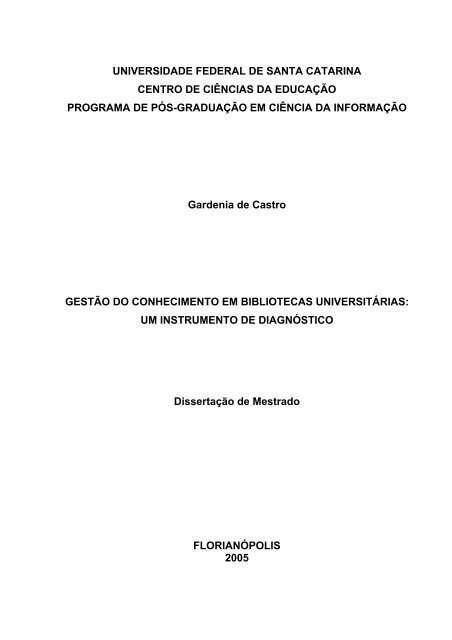 UNIVERSIDADE FEDERAL DE SANTA CATARINA
CENTRO DE CIÊNCIAS DA EDUCAÇÃO
PROGRAMA DE PÓS-GRADUAÇÃO EM CIÊNCIA DA INFORMAÇÃO

Gardenia de Castro

GESTÃO DO CONHECIMENTO EM BIBLIOTECAS UNIVERSITÁRIAS:
UM INSTRUMENTO DE DIAGNÓSTICO

Dissertação de Mestrado

FLORIANÓPOLIS
2005